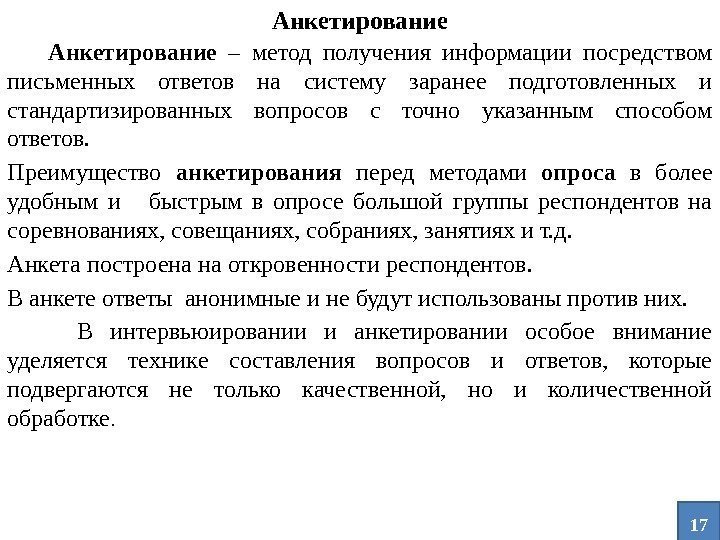 Анкетирование

Анкетирование – метод получения информации посредством письменных ответов на систему заранее подготовленных и стандартизированных вопросов с точно указанным способом ответов.

Преимущество анкетирования перед методами опроса в более удобным и быстрым в опросе большой группы респондентов на соревнованиях, совещаниях, собраниях, занятиях и т.д.

Анкета построена на откровенности респондентов.

В анкете ответы анонимные и не будут использованы против них.

В интервьюировании и анкетировании особое внимание уделяется технике составления вопросов и ответов, которые подвергаются не только качественной, но и количественной обработке.

17